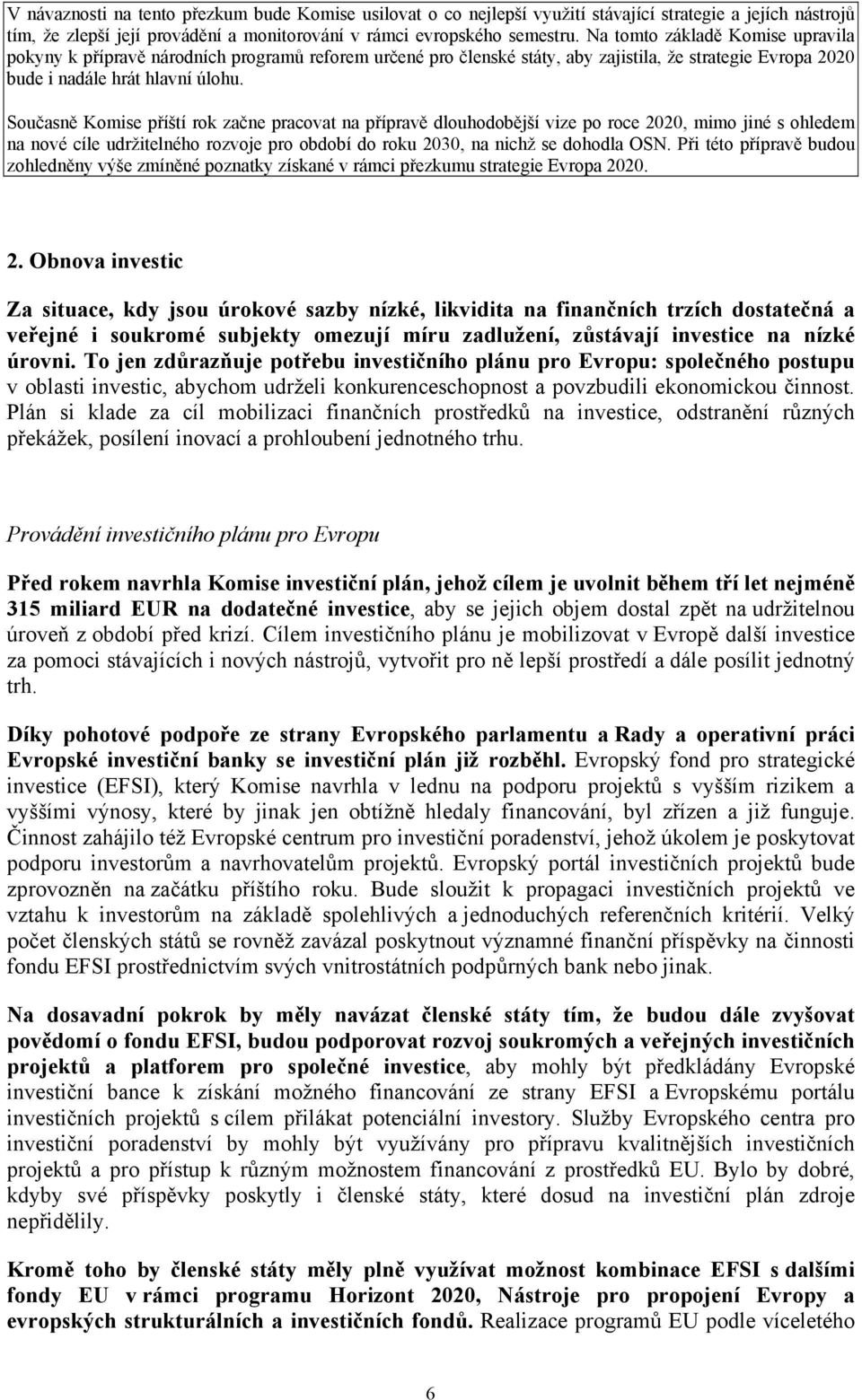 V návaznosti na tento přezkum bude Komise usilovat o co nejlepší využití stávající strategie a jejích nástrojů tím, že zlepší její provádění a monitorování v rámci evropského semestru. Na tomto základě Komise upravila pokyny k přípravě národních programů reforem určené pro členské státy, aby zajistila, že strategie Evropa 2020 bude i nadále hrát hlavní úlohu.

Současně Komise příští rok začne pracovat na přípravě dlouhodobější vize po roce 2020, mimo jiné s ohledem na nové cíle udržitelného rozvoje pro období do roku 2030, na nichž se dohodla OSN. Při této přípravě budou zohledněny výše zmíněné poznatky získané v rámci přezkumu strategie Evropa 2020.

2. Obnova investic

Za situace, kdy jsou úrokové sazby nízké, likvidita na finančních trzích dostatečná a veřejné i soukromé subjekty omezují míru zadlužení, zůstávají investice na nízké úrovni. To jen zdůrazňuje potřebu investičního plánu pro Evropu: společného postupu v oblasti investic, abychom udrželi konkurenceschopnost a povzbudili ekonomickou činnost. Plán si klade za cíl mobilizaci finančních prostředků na investice, odstranění různých překážek, posílení inovací a prohloubení jednotného trhu.

Provádění investičního plánu pro Evropu

Před rokem navrhla Komise investiční plán, jehož cílem je uvolnit během tří let nejméně 315 miliard EUR na dodatečné investice, aby se jejich objem dostal zpět na udržitelnou úroveň z období před krizí. Cílem investičního plánu je mobilizovat v Evropě další investice za pomoci stávajících i nových nástrojů, vytvořit pro ně lepší prostředí a dále posílit jednotný trh.

Díky pohotové podpoře ze strany Evropského parlamentu a Rady a operativní práci Evropské investiční banky se investiční plán již rozběhl. Evropský fond pro strategické investice (EFSI), který Komise navrhla v lednu na podporu projektů s vyšším rizikem a vyššími výnosy, které by jinak jen obtížně hledaly financování, byl zřízen a již funguje. Činnost zahájilo též Evropské centrum pro investiční poradenství, jehož úkolem je poskytovat podporu investorům a navrhovatelům projektů. Evropský portál investičních projektů bude zprovozněn na začátku příštího roku. Bude sloužit k propagaci investičních projektů ve vztahu k investorům na základě spolehlivých a jednoduchých referenčních kritérií. Velký počet členských států se rovněž zavázal poskytnout významné finanční příspěvky na činnosti fondu EFSI prostřednictvím svých vnitrostátních podpůrných bank nebo jinak.

Na dosavadní pokrok by měly navázat členské státy tím, že budou dále zvyšovat povědomí o fondu EFSI, budou podporovat rozvoj soukromých a veřejných investičních projektů a platforem pro společné investice, aby mohly být předkládány Evropské investiční bance k získání možného financování ze strany EFSI a Evropskému portálu investičních projektů s cílem přilákat potenciální investory. Služby Evropského centra pro investiční poradenství by mohly být využívány pro přípravu kvalitnějších investičních projektů a pro přístup k různým možnostem financování z prostředků EU. Bylo by dobré, kdyby své příspěvky poskytly i členské státy, které dosud na investiční plán zdroje nepřidělily.

Kromě toho by členské státy měly plně využívat možnost kombinace EFSI s dalšími fondy EU v rámci programu Horizont 2020, Nástroje pro propojení Evropy a evropských strukturálních a investičních fondů. Realizace programů EU podle víceletého

6